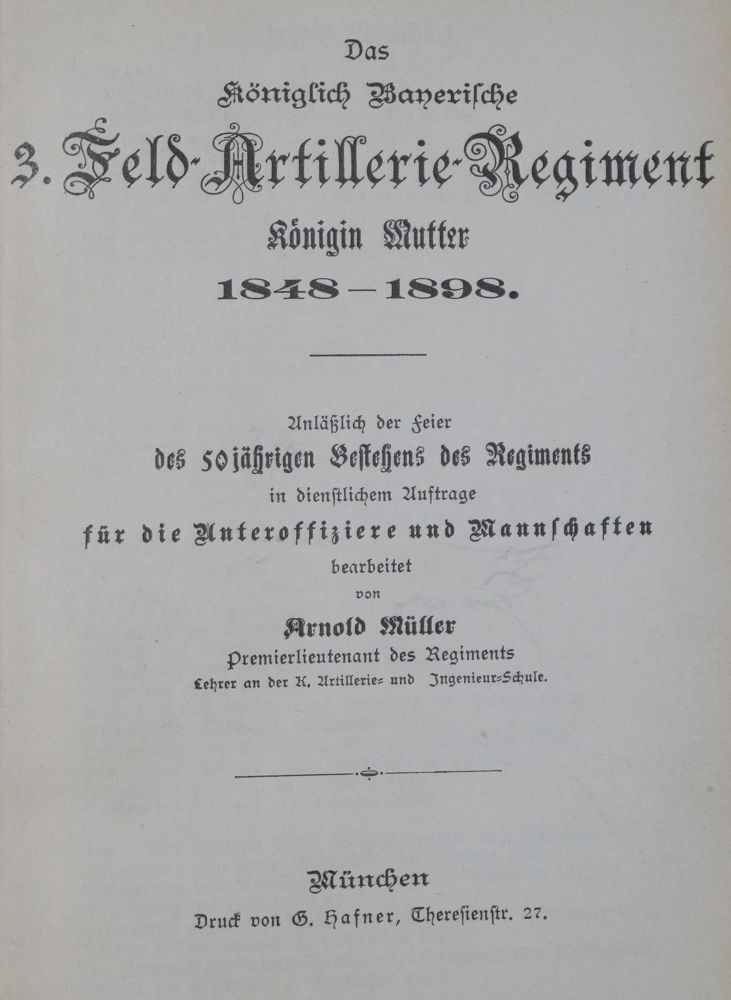 Das
Königlich Bayerische
3. Feld-Artillerie-Regiment
Königin Mutter
1848—1898.

Anläßlich der Feier
des 50jährigen Bestehens des Regiments
in dienstlichem Auftrage
für die Unteroffiziere und Mannschaften
bearbeitet
von
Arnold Müller
Premierlieutenant des Regiments
Lehrer an der K. Artillerie- und Ingenieur-Schule.

München
Druck von G. Hafner, Theresienstr. 27.